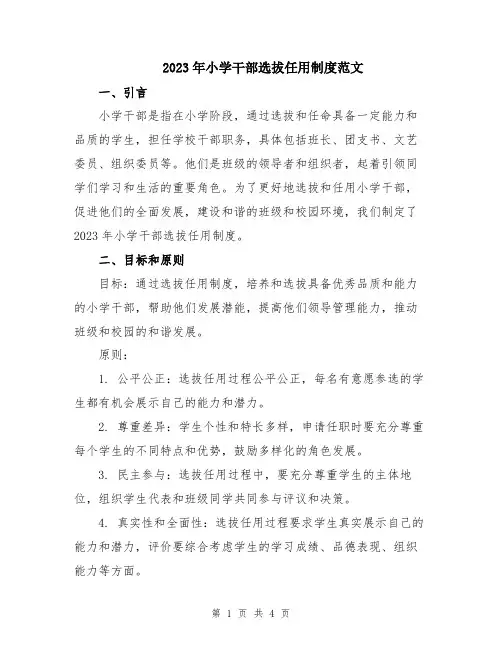 2023年小学干部选拔任用制度范文

一、引言

小学干部是指在小学阶段，通过选拔和任命具备一定能力和品质的学生，担任学校干部职务，具体包括班长、团支书、文艺委员、组织委员等。他们是班级的领导者和组织者，起着引领同学们学习和生活的重要角色。为了更好地选拔和任用小学干部，促进他们的全面发展，建设和谐的班级和校园环境，我们制定了2023年小学干部选拔任用制度。

二、目标和原则

目标：通过选拔任用制度，培养和选拔具备优秀品质和能力的小学干部，帮助他们发展潜能，提高他们领导管理能力，推动班级和校园的和谐发展。

原则：

1. 公平公正：选拔任用过程公平公正，每名有意愿参选的学生都有机会展示自己的能力和潜力。

2. 尊重差异：学生个性和特长多样，申请任职时要充分尊重每个学生的不同特点和优势，鼓励多样化的角色发展。

3. 民主参与：选拔任用过程中，要充分尊重学生的主体地位，组织学生代表和班级同学共同参与评议和决策。

4. 真实性和全面性：选拔任用过程要求学生真实展示自己的能力和潜力，评价要综合考虑学生的学习成绩、品德表现、组织能力等方面。

第 1 页 共 4 页